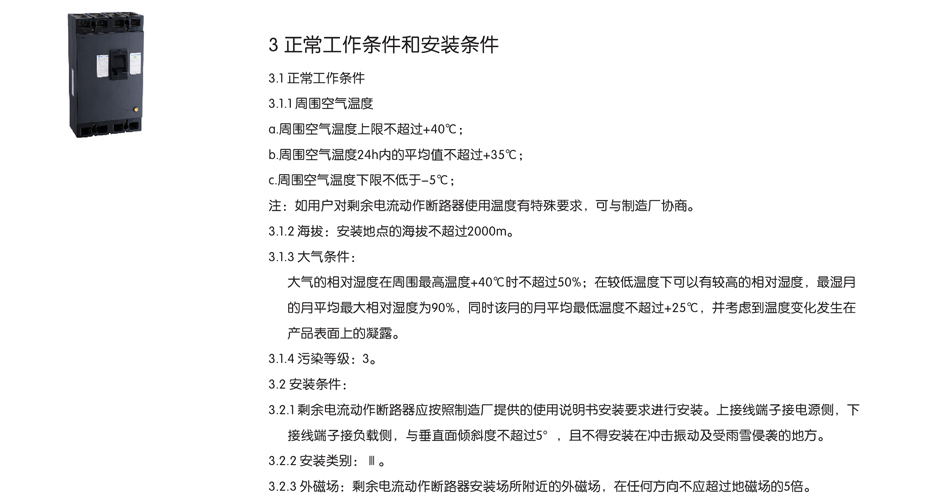 3 正常工作条件和安装条件

3.1 正常工作条件

3.1.1 周围空气温度

a.周围空气温度上限不超过+40℃；

b.周围空气温度24h内的平均值不超过+35℃；

c.周围空气温度下限不低于-5℃；

注：如用户对剩余电流动作断路器使用温度有特殊要求，可与制造厂协商。

3.1.2 海拔：安装地点的海拔不超过2000m。

3.1.3 大气条件：

大气的相对湿度在周围最高温度+40℃时不超过50%；在较低温度下可以有较高的相对湿度，最湿月的月平均最大相对湿度为90%，同时该月的月平均最低温度不超过+25℃，并考虑到温度变化发生在产品表面上的凝露。

3.1.4 污染等级：3。

3.2 安装条件：

3.2.1 剩余电流动作断路器应按照制造厂提供的使用说明书安装要求进行安装。上接线端子接电源侧，下接线端子接负载侧，与垂直面倾斜度不超过5°，且不得安装在冲击振动及受雨雪侵袭的地方。

3.2.2 安装类别：Ⅲ。

3.2.3 外磁场：剩余电流动作断路器安装场所附近的外磁场，在任何方向不应超过地磁场的5倍。